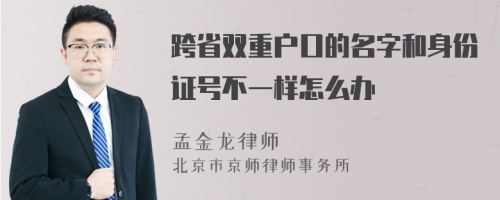 跨省双重户口的名字和身份证号不一样怎么办

孟金龙律师
北京市京师律师事务所